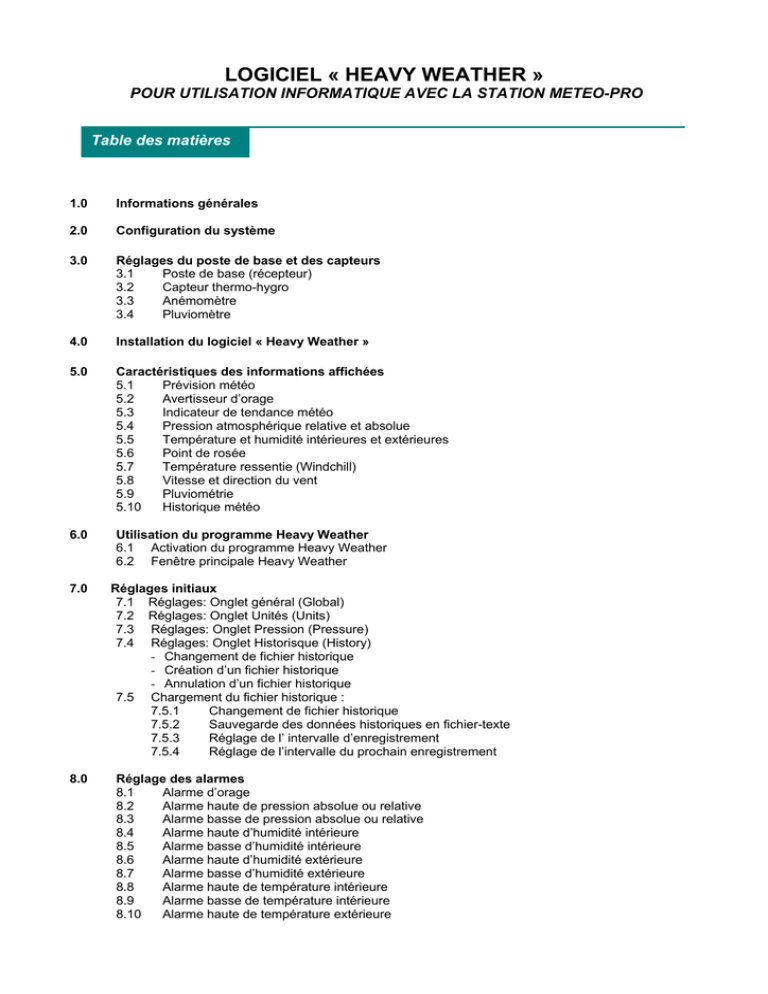 LOGICIEL « HEAVY WEATHER »
POUR UTILISATION INFORMATIQUE AVEC LA STATION METEO-PRO

Table des matières

1.0 Informations générales

2.0 Configuration du système

3.0 Réglages du poste de base et des capteurs
3.1 Poste de base (récepteur)
3.2 Capteur thermo-hygro
3.3 Anémomètre
3.4 Pluviomètre

4.0 Installation du logiciel « Heavy Weather »

5.0 Caractéristiques des informations affichées
5.1 Prévision météo
5.2 Avertisseur d'orage
5.3 Indicateur de tendance météo
5.4 Pression atmosphérique relative et absolue
5.5 Température et humidité intérieures et extérieures
5.6 Point de rosée
5.7 Température ressentie (Windchill)
5.8 Vitesse et direction du vent
5.9 Pluviométrie
5.10 Historique météo

6.0 Utilisation du programme Heavy Weather
6.1 Activation du programme Heavy Weather
6.2 Fenêtre principale Heavy Weather

7.0 Réglages initiaux
7.1 Réglages: Onglet général (Global)
7.2 Réglages: Onglet Unités (Units)
7.3 Réglages: Onglet Pression (Pressure)
7.4 Réglages: Onglet Historisque (History)
- Changement de fichier historique
- Création d'un fichier historique
- Annulation d'un fichier historique
7.5 Chargement du fichier historique :
7.5.1 Changement de fichier historique
7.5.2 Sauvegarde des données historiques en fichier-texte
7.5.3 Réglage de l' intervalle d'enregistrement
7.5.4 Réglage de l'intervalle du prochain enregistrement

8.0 Réglage des alarmes
8.1 Alarme d'orage
8.2 Alarme haute de pression absolue ou relative
8.3 Alarme basse de pression absolue ou relative
8.4 Alarme haute d'humidité intérieure
8.5 Alarme basse d'humidité intérieure
8.6 Alarme haute d'humidité extérieure
8.7 Alarme basse d'humidité extérieure
8.8 Alarme haute de température intérieure
8.9 Alarme basse de température intérieure
8.10 Alarme haute de température extérieure